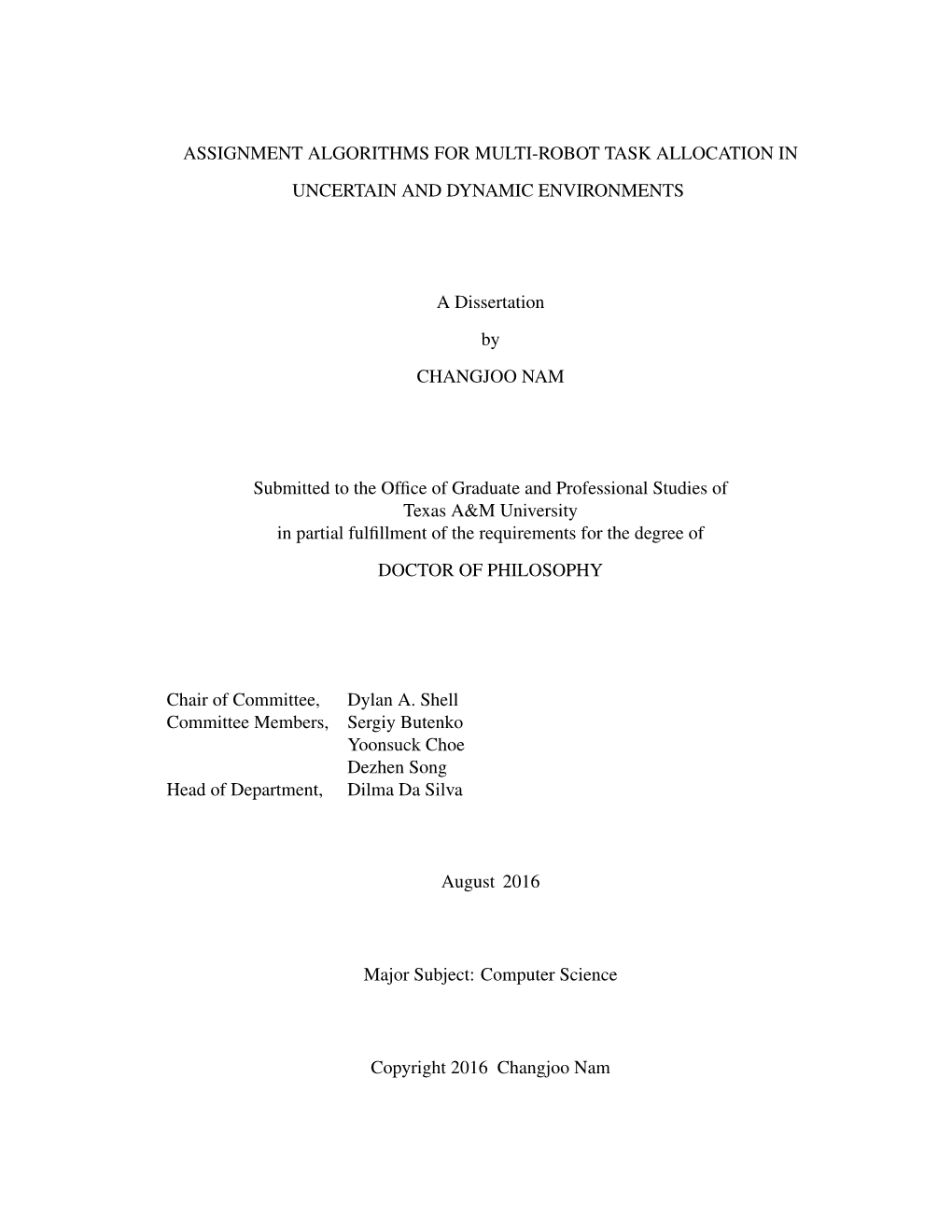 ASSIGNMENT ALGORITHMS FOR MULTI-ROBOT TASK ALLOCATION IN UNCERTAIN AND DYNAMIC ENVIRONMENTS

A Dissertation

by

CHANGJOO NAM

Submitted to the Office of Graduate and Professional Studies of Texas A&M University in partial fulfillment of the requirements for the degree of

DOCTOR OF PHILOSOPHY

Chair of Committee, Dylan A. Shell
Committee Members, Sergiy Butenko
Yoonsuck Choe
Dezhen Song
Head of Department, Dilma Da Silva

August 2016

Major Subject: Computer Science

Copyright 2016 Changjoo Nam